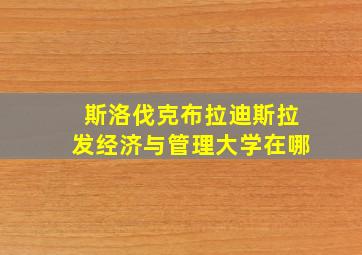 斯洛伐克布拉迪斯拉发经济与管理大学在哪